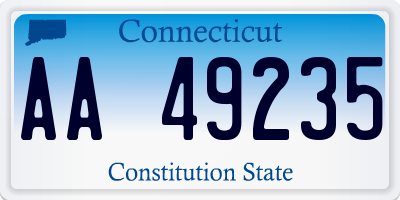 Connecticut

AA 49235

Constitution State